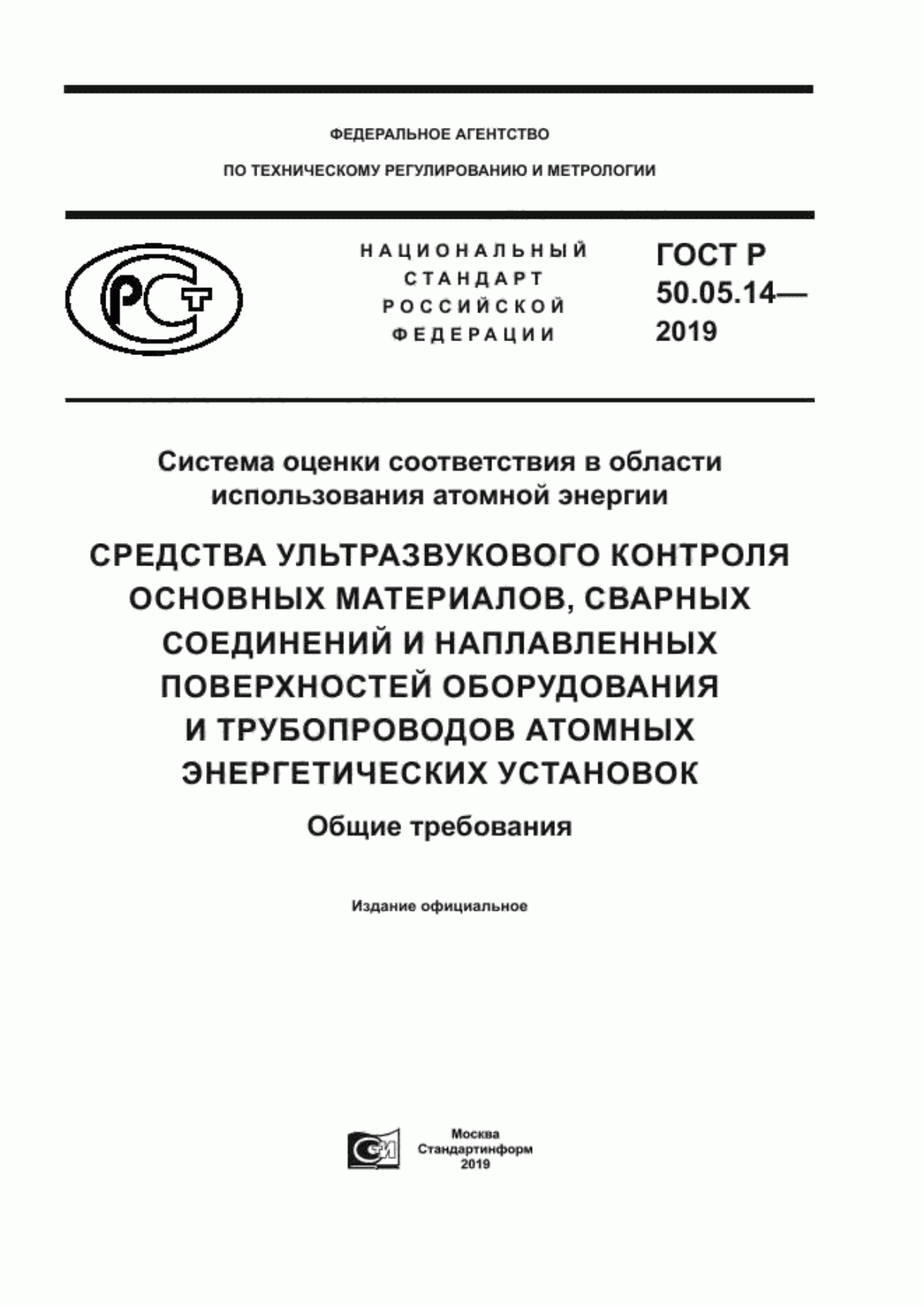 ФЕДЕРАЛЬНОЕ АГЕНТСТВО

ПО ТЕХНИЧЕСКОМУ РЕГУЛИРОВАНИЮ И МЕТРОЛОГИИ

РСТ

НАЦИОНАЛЬНЫЙ СТАНДАРТ РОССИЙСКОЙ ФЕДЕРАЦИИ

ГОСТ Р 50.05.14— 2019

Система оценки соответствия в области использования атомной энергии

СРЕДСТВА УЛЬТРАЗВУКОВОГО КОНТРОЛЯ ОСНОВНЫХ МАТЕРИАЛОВ, СВАРНЫХ СОЕДИНЕНИЙ И НАПЛАВЛЕННЫХ ПОВЕРХНОСТЕЙ ОБОРУДОВАНИЯ И ТРУБОПРОВОДОВ АТОМНЫХ ЭНЕРГЕТИЧЕСКИХ УСТАНОВОК

Общие требования

Издание официальное

Москва
Стандартинформ
2019